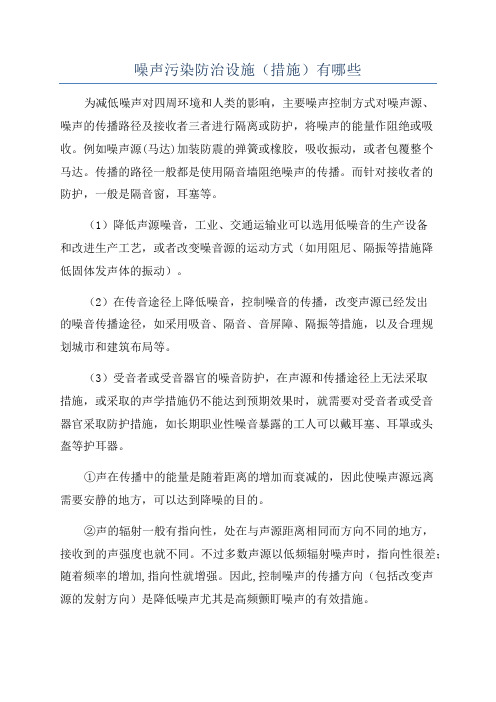 噪声污染防治设施（措施）有哪些

为减低噪声对四周环境和人类的影响，主要噪声控制方式对噪声源、噪声的传播路径及接收者三者进行隔离或防护，将噪声的能量作阻绝或吸收。例如噪声源(马达)加装防震的弹簧或橡胶，吸收振动，或者包覆整个马达。传播的路径一般都是使用隔音墙阻绝噪声的传播。而针对接收者的防护，一般是隔音窗，耳塞等。

（1）降低声源噪音，工业、交通运输业可以选用低噪音的生产设备和改进生产工艺，或者改变噪音源的运动方式（如用阻尼、隔振等措施降低固体发声体的振动）。

（2）在传音途径上降低噪音，控制噪音的传播，改变声源已经发出的噪音传播途径，如采用吸音、隔音、音屏障、隔振等措施，以及合理规划城市和建筑布局等。

（3）受音者或受音器官的噪音防护，在声源和传播途径上无法采取措施，或采取的声学措施仍不能达到预期效果时，就需要对受音者或受音器官采取防护措施，如长期职业性噪音暴露的工人可以戴耳塞、耳罩或头盔等护耳器。

①声在传播中的能量是随着距离的增加而衰减的，因此使噪声源远离需要安静的地方，可以达到降噪的目的。

②声的辐射一般有指向性，处在与声源距离相同而方向不同的地方，接收到的声强度也就不同。不过多数声源以低频辐射噪声时，指向性很差；随着频率的增加，指向性就增强。因此，控制噪声的传播方向（包括改变声源的发射方向）是降低噪声尤其是高频颤盯噪声的有效措施。